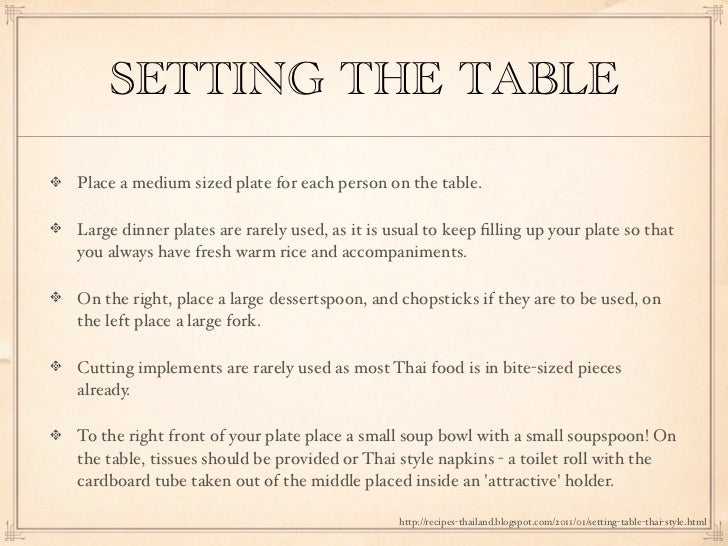 SETTING THE TABLE

❖ Place a medium sized plate for each person on the table.

❖ Large dinner plates are rarely used, as it is usual to keep filling up your plate so that you always have fresh warm rice and accompaniments.

❖ On the right, place a large dessertspoon, and chopsticks if they are to be used, on the left place a large fork.

❖ Cutting implements are rarely used as most Thai food is in bite-sized pieces already.

❖ To the right front of your plate place a small soup bowl with a small soupspoon! On the table, tissues should be provided or Thai style napkins - a toilet roll with the cardboard tube taken out of the middle placed inside an 'attractive' holder.

http://recipes-thailand.blogspot.com/2011/01/setting-table-thai-style.html